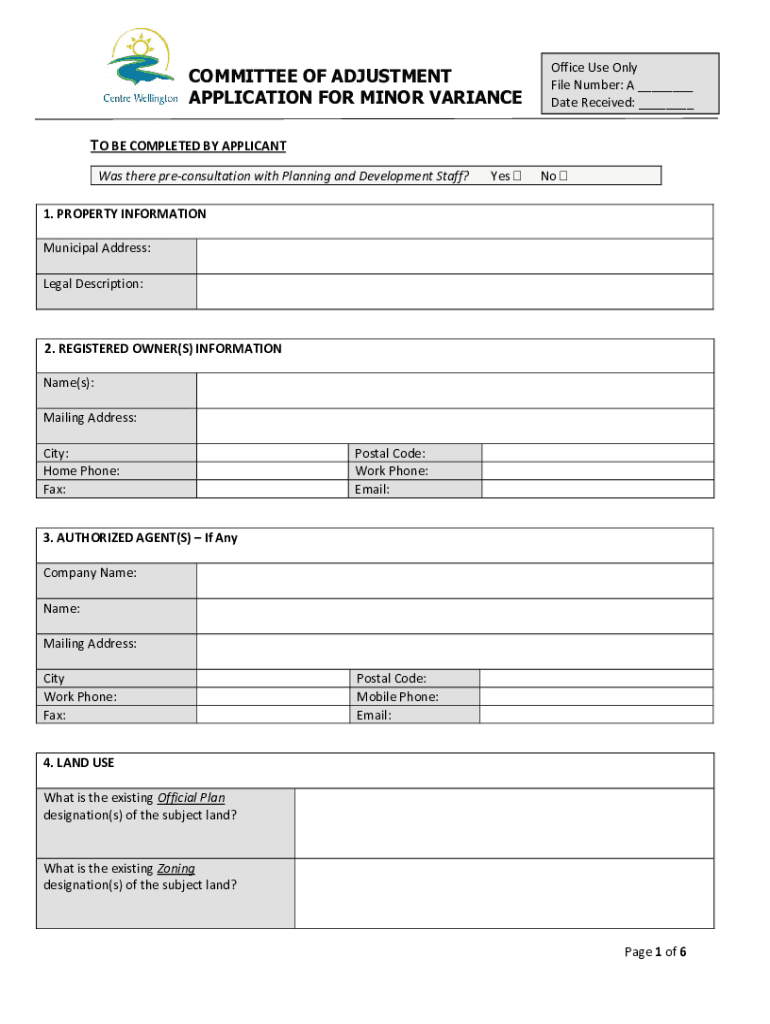 Centre Wellington

COMMITTEE OF ADJUSTMENT
APPLICATION FOR MINOR VARIANCE

Office Use Only
File Number: A ________
Date Received: ________

TO BE COMPLETED BY APPLICANT

Was there pre-consultation with Planning and Development Staff? Yes ☐ No ☐

| 1. PROPERTY INFORMATION | |
|---|---|
| Municipal Address: | |
| Legal Description: | |

| 2. REGISTERED OWNER(S) INFORMATION | | | |
|---|---|---|---|
| Name(s): | | | |
| Mailing Address: | | | |
| City: | | Postal Code: | |
| Home Phone: | | Work Phone: | |
| Fax: | | Email: | |

| 3. AUTHORIZED AGENT(S) – If Any | | | |
|---|---|---|---|
| Company Name: | | | |
| Name: | | | |
| Mailing Address: | | | |
| City | | Postal Code: | |
| Work Phone: | | Mobile Phone: | |
| Fax: | | Email: | |

| 4. LAND USE | |
|---|---|
| What is the existing Official Plan designation(s) of the subject land? | |
| What is the existing Zoning designation(s) of the subject land? | |

Page 1 of 6